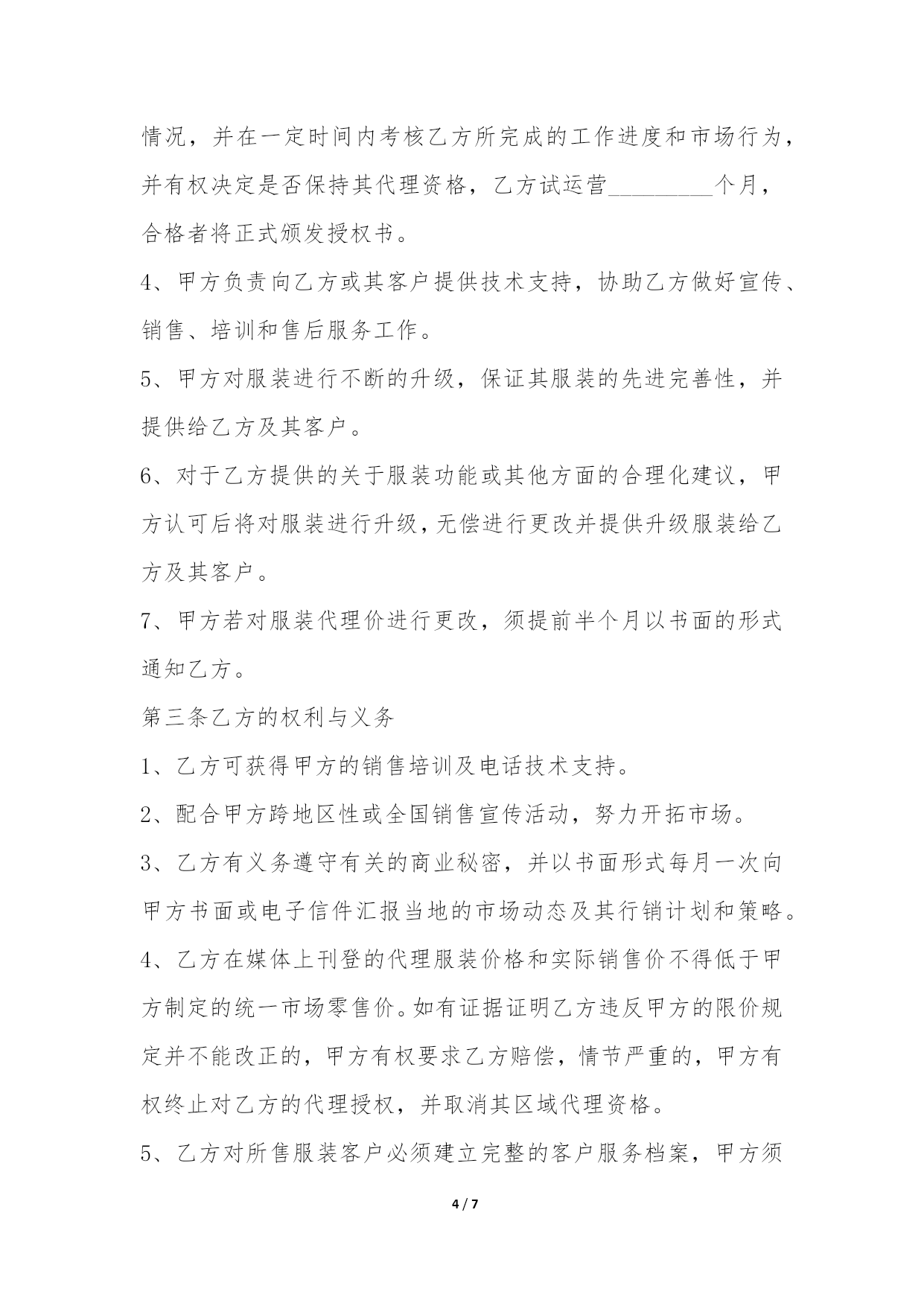 情况，并在一定时间内考核乙方所完成的工作进度和市场行为，并有权决定是否保持其代理资格，乙方试运营_________个月，合格者将正式颁发授权书。

4、甲方负责向乙方或其客户提供技术支持，协助乙方做好宣传、销售、培训和售后服务工作。

5、甲方对服装进行不断的升级，保证其服装的先进完善性，并提供给乙方及其客户。

6、对于乙方提供的关于服装功能或其他方面的合理化建议，甲方认可后将对服装进行升级，无偿进行更改并提供升级服装给乙方及其客户。

7、甲方若对服装代理价进行更改，须提前半个月以书面的形式通知乙方。

第三条乙方的权利与义务

1、乙方可获得甲方的销售培训及电话技术支持。

2、配合甲方跨地区性或全国销售宣传活动，努力开拓市场。

3、乙方有义务遵守有关的商业秘密，并以书面形式每月一次向甲方书面或电子信件汇报当地的市场动态及其行销计划和策略。

4、乙方在媒体上刊登的代理服装价格和实际销售价不得低于甲方制定的统一市场零售价。如有证据证明乙方违反甲方的限价规定并不能改正的，甲方有权要求乙方赔偿，情节严重的，甲方有权终止对乙方的代理授权，并取消其区域代理资格。

5、乙方对所售服装客户必须建立完整的客户服务档案，甲方须

4 / 7